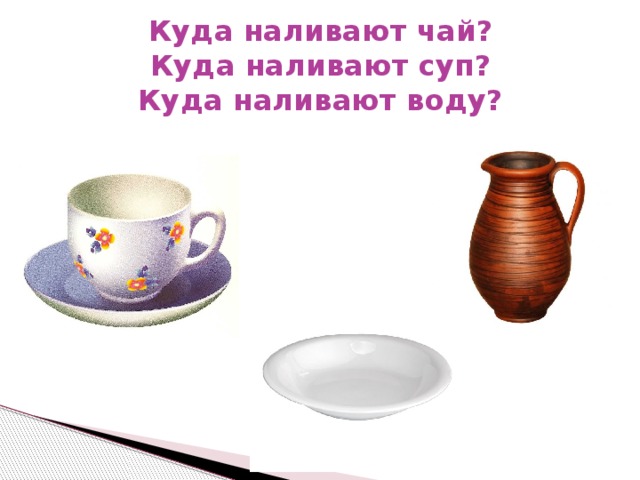 Куда наливают чай?
Куда наливают суп?
Куда наливают воду?